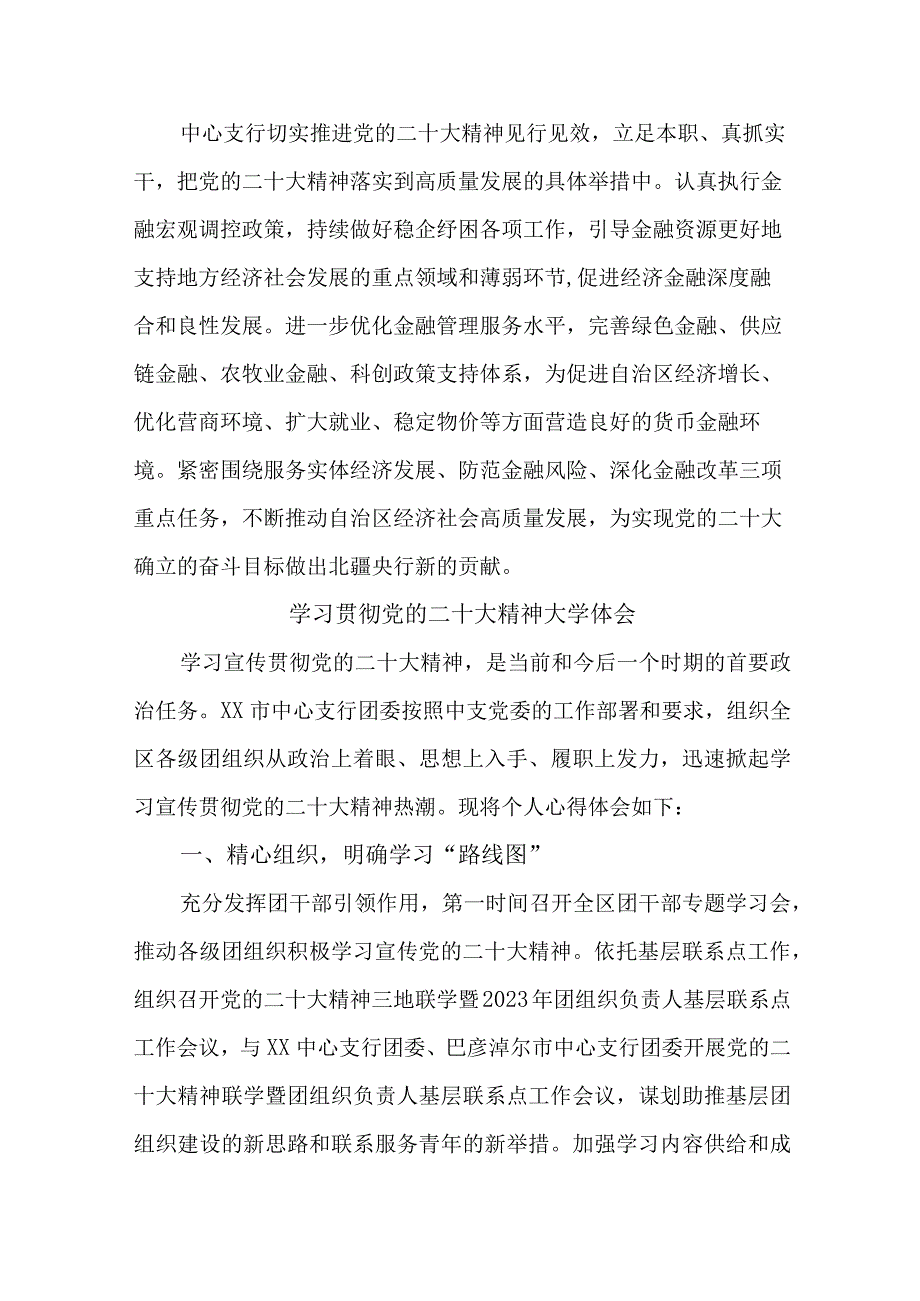 中心支行切实推进党的二十大精神见行见效，立足本职、真抓实干，把党的二十大精神落实到高质量发展的具体举措中。认真执行金融宏观调控政策，持续做好稳企纾困各项工作，引导金融资源更好地支持地方经济社会发展的重点领域和薄弱环节,促进经济金融深度融合和良性发展。进一步优化金融管理服务水平，完善绿色金融、供应链金融、农牧业金融、科创政策支持体系，为促进自治区经济增长、优化营商环境、扩大就业、稳定物价等方面营造良好的货币金融环境。紧密围绕服务实体经济发展、防范金融风险、深化金融改革三项重点任务，不断推动自治区经济社会高质量发展，为实现党的二十大确立的奋斗目标做出北疆央行新的贡献。

学习贯彻党的二十大精神大学体会

学习宣传贯彻党的二十大精神，是当前和今后一个时期的首要政治任务。XX市中心支行团委按照中支党委的工作部署和要求，组织全区各级团组织从政治上着眼、思想上入手、履职上发力，迅速掀起学习宣传贯彻党的二十大精神热潮。现将个人心得体会如下：

一、精心组织，明确学习“路线图”

充分发挥团干部引领作用，第一时间召开全区团干部专题学习会，推动各级团组织积极学习宣传党的二十大精神。依托基层联系点工作，组织召开党的二十大精神三地联学暨2023年团组织负责人基层联系点工作会议，与XX中心支行团委、巴彦淖尔市中心支行团委开展党的二十大精神联学暨团组织负责人基层联系点工作会议，谋划助推基层团组织建设的新思路和联系服务青年的新举措。加强学习内容供给和成